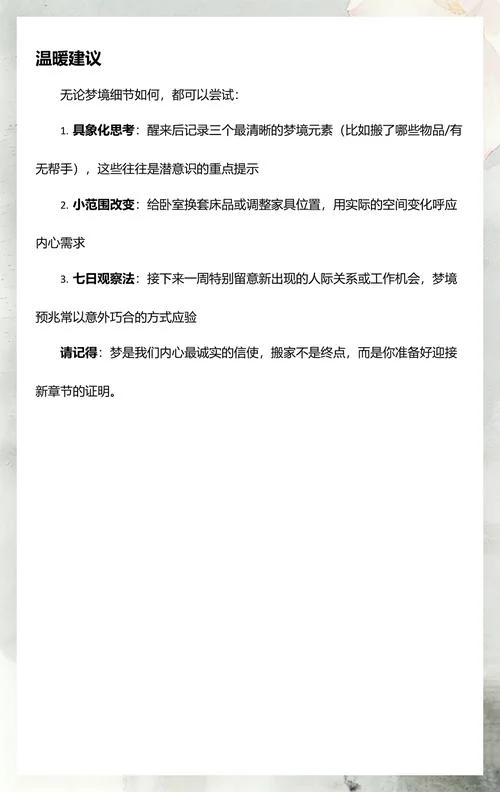 温暖建议

无论梦境细节如何，都可以尝试：

1. 具象化思考：醒来后记录三个最清晰的梦境元素（比如搬了哪些物品/有无帮手），这些往往是潜意识的重点提示

2. 小范围改变：给卧室换套床品或调整家具位置，用实际的空间变化呼应内心需求

3. 七日观察法：接下来一周特别留意新出现的人际关系或工作机会，梦境预兆常以意外巧合的方式应验

请记得：梦是我们内心最诚实的信使，搬家不是终点，而是你准备好迎接新章节的证明。